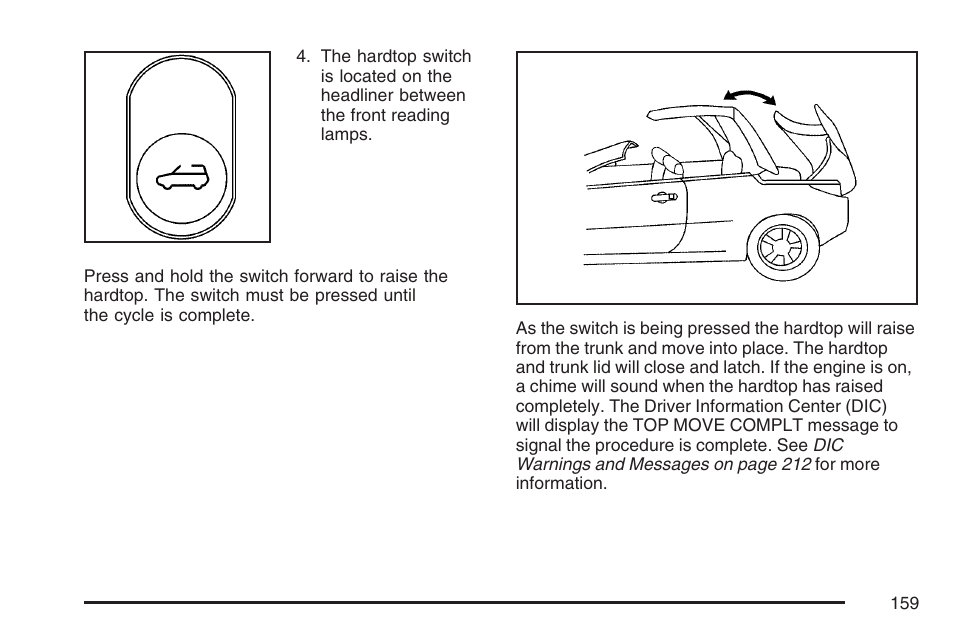 4. The hardtop switch is located on the headliner between the front reading lamps.

Press and hold the switch forward to raise the hardtop. The switch must be pressed until the cycle is complete.

As the switch is being pressed the hardtop will raise from the trunk and move into place. The hardtop and trunk lid will close and latch. If the engine is on, a chime will sound when the hardtop has raised completely. The Driver Information Center (DIC) will display the TOP MOVE COMPLT message to signal the procedure is complete. See DIC Warnings and Messages on page 212 for more information.

159